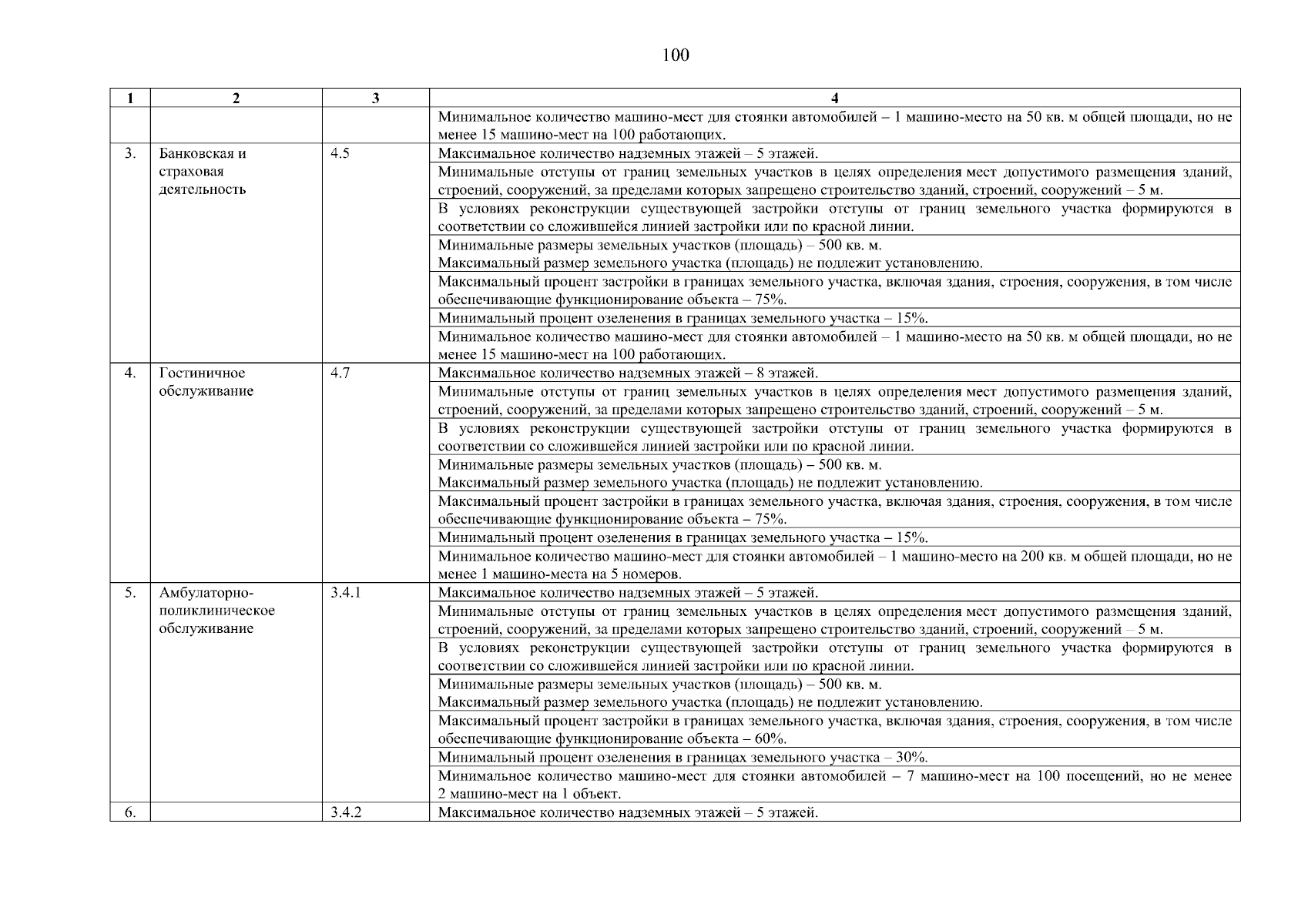 100

| 1 | 2 | 3 | 4 |
|---|---|---|---|
| | | | Минимальное количество машино-мест для стоянки автомобилей – 1 машино-место на 50 кв. м общей площади, но не менее 15 машино-мест на 100 работающих. |
| 3. | Банковская и страховая деятельность | 4.5 | Максимальное количество надземных этажей – 5 этажей. |
| | | | Минимальные отступы от границ земельных участков в целях определения мест допустимого размещения зданий, строений, сооружений, за пределами которых запрещено строительство зданий, строений, сооружений – 5 м. |
| | | | В условиях реконструкции существующей застройки отступы от границ земельного участка формируются в соответствии со сложившейся линией застройки или по красной линии. |
| | | | Минимальные размеры земельных участков (площадь) – 500 кв. м. Максимальный размер земельного участка (площадь) не подлежит установлению. |
| | | | Максимальный процент застройки в границах земельного участка, включая здания, строения, сооружения, в том числе обеспечивающие функционирование объекта – 75%. |
| | | | Минимальный процент озеленения в границах земельного участка – 15%. |
| | | | Минимальное количество машино-мест для стоянки автомобилей – 1 машино-место на 50 кв. м общей площади, но не менее 15 машино-мест на 100 работающих. |
| 4. | Гостиничное обслуживание | 4.7 | Максимальное количество надземных этажей – 8 этажей. |
| | | | Минимальные отступы от границ земельных участков в целях определения мест допустимого размещения зданий, строений, сооружений, за пределами которых запрещено строительство зданий, строений, сооружений – 5 м. |
| | | | В условиях реконструкции существующей застройки отступы от границ земельного участка формируются в соответствии со сложившейся линией застройки или по красной линии. |
| | | | Минимальные размеры земельных участков (площадь) – 500 кв. м. Максимальный размер земельного участка (площадь) не подлежит установлению. |
| | | | Максимальный процент застройки в границах земельного участка, включая здания, строения, сооружения, в том числе обеспечивающие функционирование объекта – 75%. |
| | | | Минимальный процент озеленения в границах земельного участка – 15%. |
| | | | Минимальное количество машино-мест для стоянки автомобилей – 1 машино-место на 200 кв. м общей площади, но не менее 1 машино-места на 5 номеров. |
| 5. | Амбулаторно-поликлиническое обслуживание | 3.4.1 | Максимальное количество надземных этажей – 5 этажей. |
| | | | Минимальные отступы от границ земельных участков в целях определения мест допустимого размещения зданий, строений, сооружений, за пределами которых запрещено строительство зданий, строений, сооружений – 5 м. |
| | | | В условиях реконструкции существующей застройки отступы от границ земельного участка формируются в соответствии со сложившейся линией застройки или по красной линии. |
| | | | Минимальные размеры земельных участков (площадь) – 500 кв. м. Максимальный размер земельного участка (площадь) не подлежит установлению. |
| | | | Максимальный процент застройки в границах земельного участка, включая здания, строения, сооружения, в том числе обеспечивающие функционирование объекта – 60%. |
| | | | Минимальный процент озеленения в границах земельного участка – 30%. |
| | | | Минимальное количество машино-мест для стоянки автомобилей – 7 машино-мест на 100 посещений, но не менее 2 машино-мест на 1 объект. |
| 6. | | 3.4.2 | Максимальное количество надземных этажей – 5 этажей. |